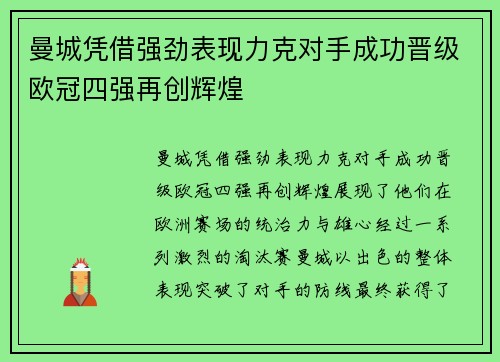 曼城凭借强劲表现力克对手成功晋级欧冠四强再创辉煌

曼城凭借强劲表现力克对手成功晋级欧冠四强再创辉煌展现了他们在欧洲赛场的统治力与雄心经过一系列激烈的淘汰赛曼城以出色的整体表现突破了对手的防线最终获得了